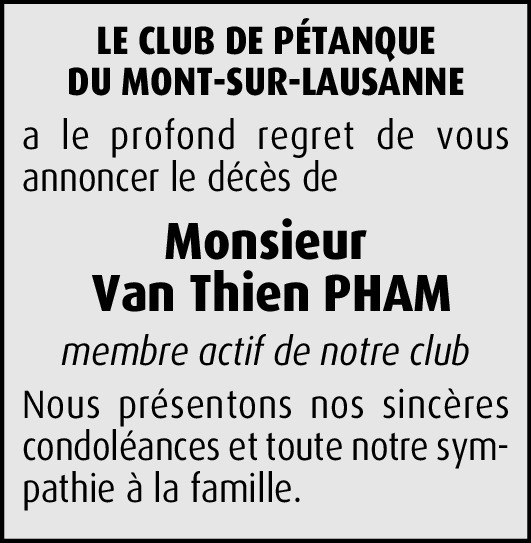 LE CLUB DE PÉTANQUE
DU MONT-SUR-LAUSANNE

a le profond regret de vous annoncer le décès de

Monsieur
Van Thien PHAM

membre actif de notre club

Nous présentons nos sincères condoléances et toute notre sympathie à la famille.